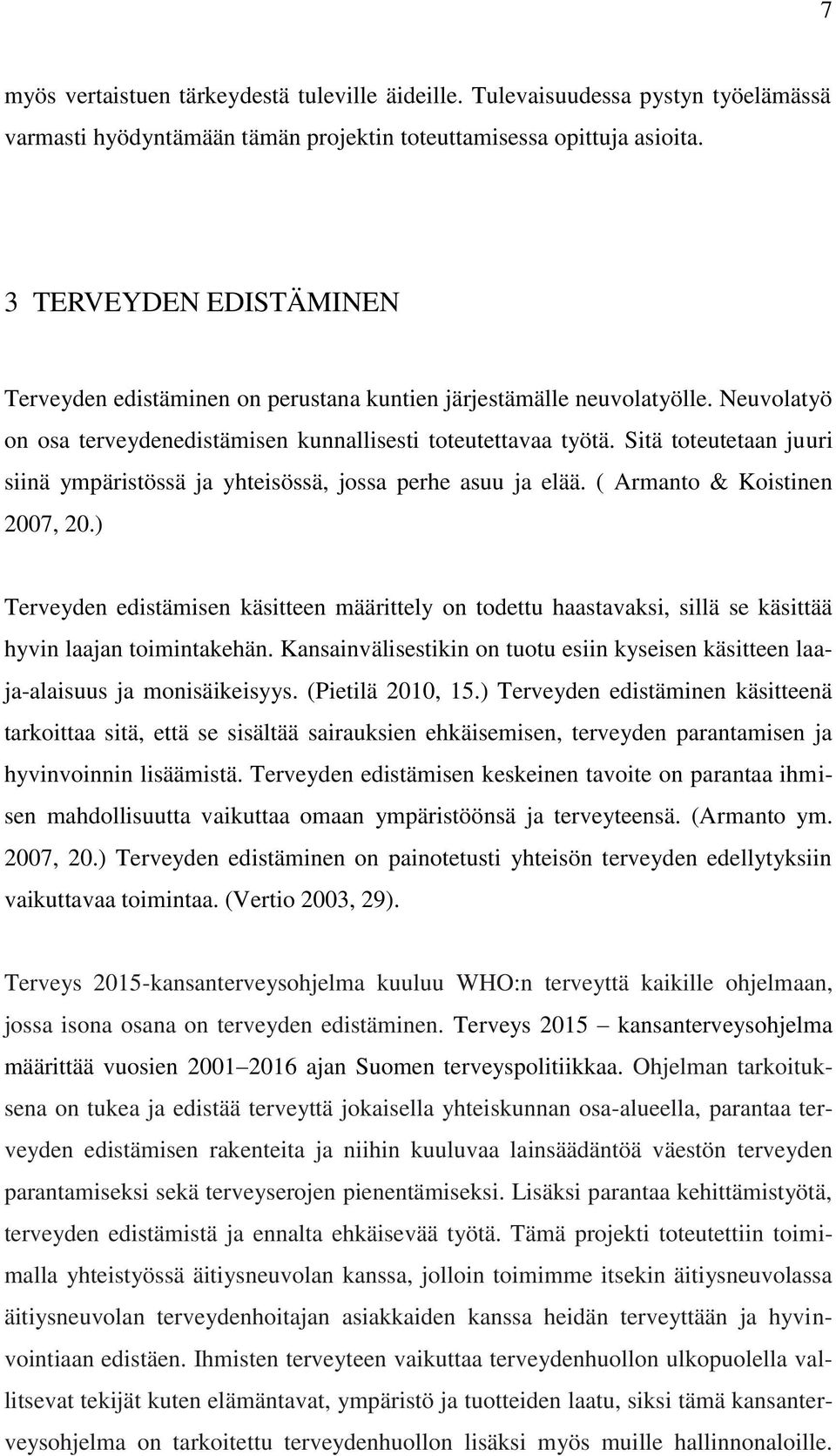 7

myös vertaistuen tärkeydestä tuleville äideille. Tulevaisuudessa pystyn työelämässä varmasti hyödyntämään tämän projektin toteuttamisessa opittuja asioita.

3 TERVEYDEN EDISTÄMINEN

Terveyden edistäminen on perustana kuntien järjestämälle neuvolatyölle. Neuvolatyö on osa terveydenedistämisen kunnallisesti toteutettavaa työtä. Sitä toteutetaan juuri siinä ympäristössä ja yhteisössä, jossa perhe asuu ja elää. ( Armanto & Koistinen 2007, 20.)

Terveyden edistämisen käsitteen määrittely on todettu haastavaksi, sillä se käsittää hyvin laajan toimintakehän. Kansainvälisestikin on tuotu esiin kyseisen käsitteen laaja-alaisuus ja monisäikeisyys. (Pietilä 2010, 15.) Terveyden edistäminen käsitteenä tarkoittaa sitä, että se sisältää sairauksien ehkäisemisen, terveyden parantamisen ja hyvinvoinnin lisäämistä. Terveyden edistämisen keskeinen tavoite on parantaa ihmisen mahdollisuutta vaikuttaa omaan ympäristöönsä ja terveyteensä. (Armanto ym. 2007, 20.) Terveyden edistäminen on painotetusti yhteisön terveyden edellytyksiin vaikuttavaa toimintaa. (Vertio 2003, 29).

Terveys 2015-kansanterveysohjelma kuuluu WHO:n terveyttä kaikille ohjelmaan, jossa isona osana on terveyden edistäminen. Terveys 2015 – kansanterveysohjelma määrittää vuosien 2001–2016 ajan Suomen terveyspolitiikkaa. Ohjelman tarkoituksena on tukea ja edistää terveyttä jokaisella yhteiskunnan osa-alueella, parantaa terveyden edistämisen rakenteita ja niihin kuuluvaa lainsäädäntöä väestön terveyden parantamiseksi sekä terveyserojen pienentämiseksi. Lisäksi parantaa kehittämistyötä, terveyden edistämistä ja ennalta ehkäisevää työtä. Tämä projekti toteutettiin toimimalla yhteistyössä äitiysneuvolan kanssa, jolloin toimimme itsekin äitiysneuvolassa äitiysneuvolan terveydenhoitajan asiakkaiden kanssa heidän terveyttään ja hyvinvointiaan edistäen. Ihmisten terveyteen vaikuttaa terveydenhuollon ulkopuolella vallitsevat tekijät kuten elämäntavat, ympäristö ja tuotteiden laatu, siksi tämä kansanterveysohjelma on tarkoitettu terveydenhuollon lisäksi myös muille hallinnonaloille.